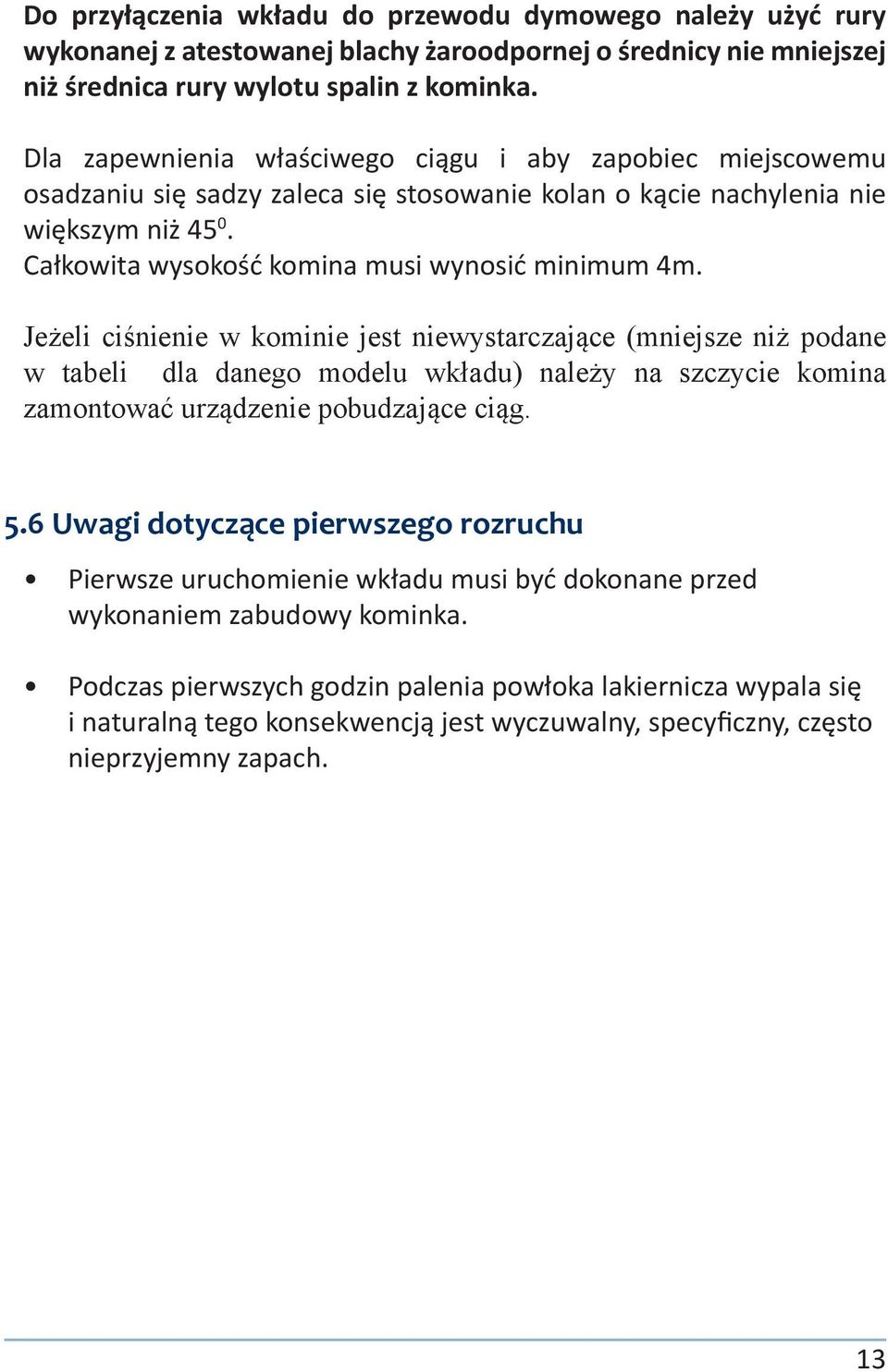 Do przyłączenia wkładu do przewodu dymowego należy użyć rury wykonanej z atestowanej blachy żaroodpornej o średnicy nie mniejszej niż średnica rury wylotu spalin z kominka.

Dla zapewnienia właściwego ciągu i aby zapobiec miejscowemu osadzaniu się sadzy zaleca się stosowanie kolan o kącie nachylenia nie większym niż $45^0$.
Całkowita wysokość komina musi wynosić minimum 4m.

Jeżeli ciśnienie w kominie jest niewystarczające (mniejsze niż podane w tabeli dla danego modelu wkładu) należy na szczycie komina zamontować urządzenie pobudzające ciąg.

5.6 Uwagi dotyczące pierwszego rozruchu

• Pierwsze uruchomienie wkładu musi być dokonane przed wykonaniem zabudowy kominka.

• Podczas pierwszych godzin palenia powłoka lakiernicza wypala się i naturalną tego konsekwencją jest wyczuwalny, specyficzny, często nieprzyjemny zapach.

13